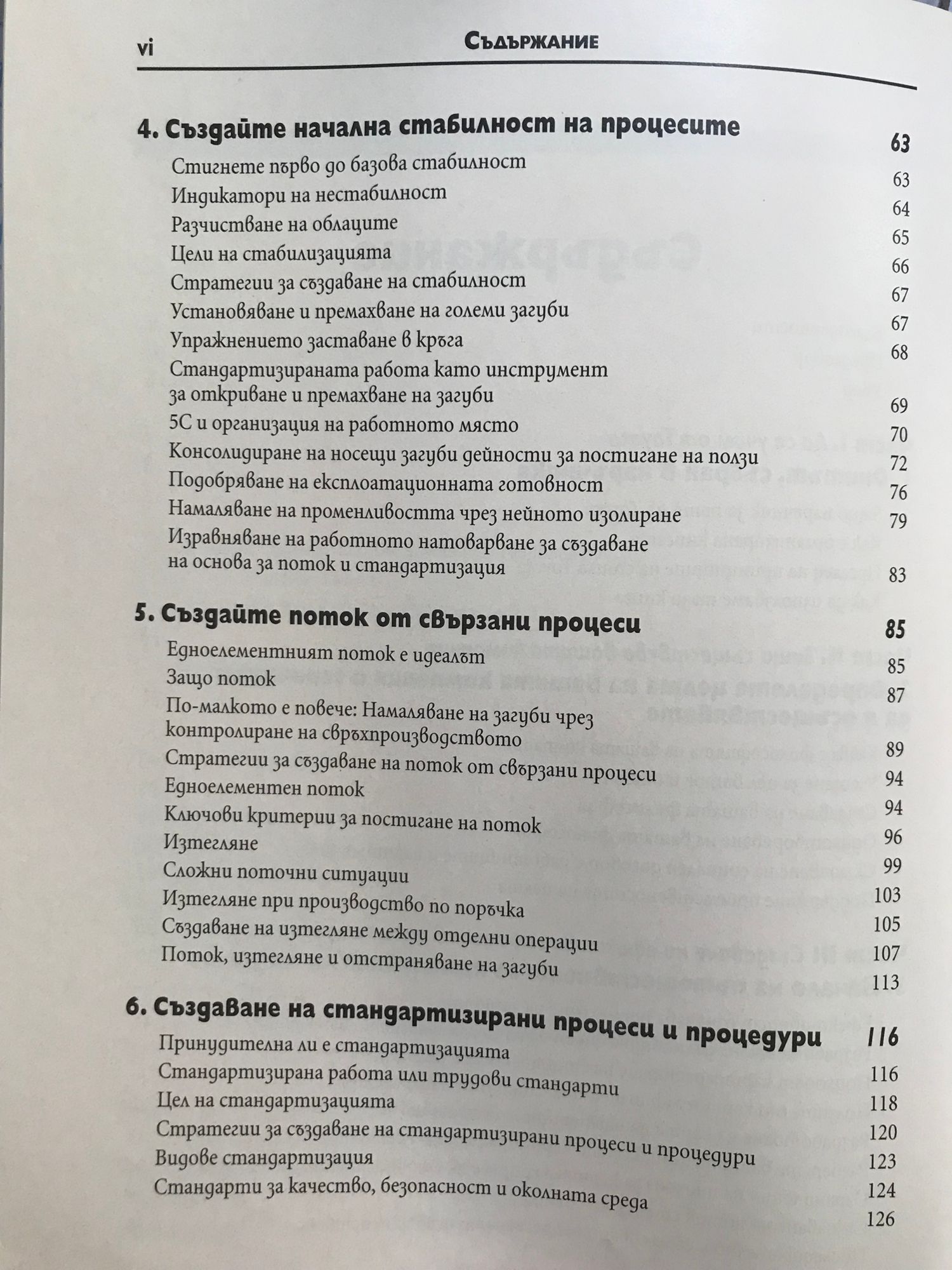 vi СЪДЪРЖАНИЕ

4. Създайте начална стабилност на процесите 63
Стигнете първо до базова стабилност 63
Индикатори на нестабилност 64
Разчистване на облаците 65
Цели на стабилизацията 66
Стратегии за създаване на стабилност 67
Установяване и премахване на големи загуби 67
Упражнението заставане в кръга 68
Стандартизираната работа като инструмент за откриване и премахване на загуби 69
5С и организация на работното място 70
Консолидиране на носещи загуби дейности за постигане на ползи 72
Подобряване на експлоатационната готовност 76
Намаляване на променливостта чрез нейното изолиране 79
Изравняване на работното натоварване за създаване на основа за поток и стандартизация 83

5. Създайте поток от свързани процеси 85
Едноелементният поток е идеалът 85
Защо поток 87
По-малкото е повече: Намаляване на загуби чрез контролиране на свръхпроизводството 89
Стратегии за създаване на поток от свързани процеси 94
Едноелементен поток 94
Ключови критерии за постигане на поток 96
Изтегляне 99
Сложни поточни ситуации 103
Изтегляне при производство по поръчка 105
Създаване на изтегляне между отделни операции 107
Поток, изтегляне и отстраняване на загуби 113

6. Създаване на стандартизирани процеси и процедури 116
Принудителна ли е стандартизацията 116
Стандартизирана работа или трудови стандарти 118
Цел на стандартизацията 120
Стратегии за създаване на стандартизирани процеси и процедури 123
Видове стандартизация 124
Стандарти за качество, безопасност и околната среда 126